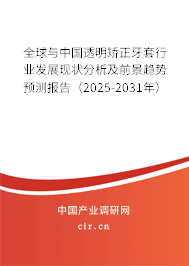 全球与中国透明矫正牙套行业发展现状分析及前景趋势预测报告（2025-2031年）

中国产业调研网

cir.cn